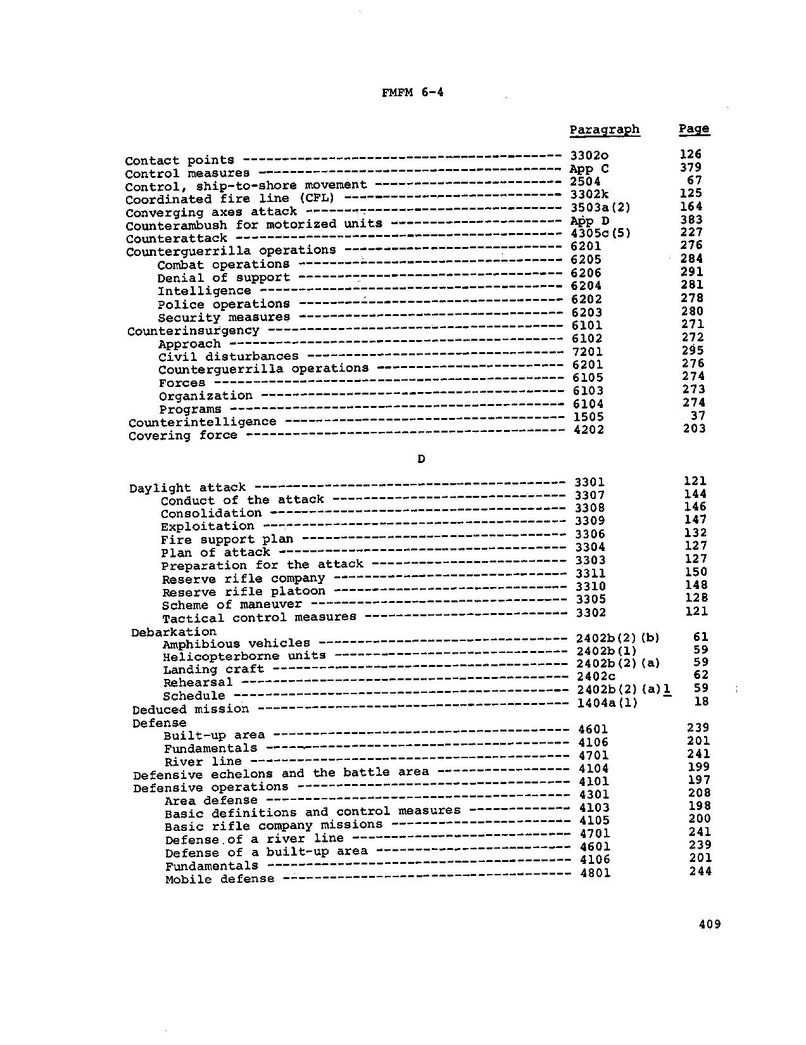 FMFM 6-4

| | Paragraph | Page |
|---|---|---|
| Contact points | 3302o | 126 |
| Control measures | App C | 379 |
| Control, ship-to-shore movement | 2504 | 67 |
| Coordinated fire line (CFL) | 3302k | 125 |
| Converging axes attack | 3503a(2) | 164 |
| Counterambush for motorized units | App D | 383 |
| Counterattack | 4305c(5) | 227 |
| Counterguerrilla operations | 6201 | 276 |
| Combat operations | 6205 | 284 |
| Denial of support | 6206 | 291 |
| Intelligence | 6204 | 281 |
| Police operations | 6202 | 278 |
| Security measures | 6203 | 280 |
| Counterinsurgency | 6101 | 271 |
| Approach | 6102 | 272 |
| Civil disturbances | 7201 | 295 |
| Counterguerrilla operations | 6201 | 276 |
| Forces | 6105 | 274 |
| Organization | 6103 | 273 |
| Programs | 6104 | 274 |
| Counterintelligence | 1505 | 37 |
| Covering force | 4202 | 203 |

D

| | | |
|---|---|---|
| Daylight attack | 3301 | 121 |
| Conduct of the attack | 3307 | 144 |
| Consolidation | 3308 | 146 |
| Exploitation | 3309 | 147 |
| Fire support plan | 3306 | 132 |
| Plan of attack | 3304 | 127 |
| Preparation for the attack | 3303 | 127 |
| Reserve rifle company | 3311 | 150 |
| Reserve rifle platoon | 3310 | 148 |
| Scheme of maneuver | 3305 | 128 |
| Tactical control measures | 3302 | 121 |
| Debarkation | | |
| Amphibious vehicles | 2402b(2)(b) | 61 |
| Helicopterborne units | 2402b(1) | 59 |
| Landing craft | 2402b(2)(a) | 59 |
| Rehearsal | 2402c | 62 |
| Schedule | 2402b(2)(a)1 | 59 |
| Deduced mission | 1404a(1) | 18 |
| Defense | | |
| Built-up area | 4601 | 239 |
| Fundamentals | 4106 | 201 |
| River line | 4701 | 241 |
| Defensive echelons and the battle area | 4104 | 199 |
| Defensive operations | 4101 | 197 |
| Area defense | 4301 | 208 |
| Basic definitions and control measures | 4103 | 198 |
| Basic rifle company missions | 4105 | 200 |
| Defense of a river line | 4701 | 241 |
| Defense of a built-up area | 4601 | 239 |
| Fundamentals | 4106 | 201 |
| Mobile defense | 4801 | 244 |

409